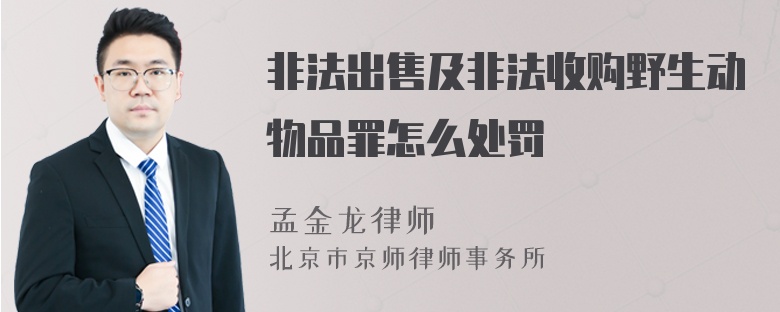 非法出售及非法收购野生动物品罪怎么处罚

孟金龙律师
北京市京师律师事务所